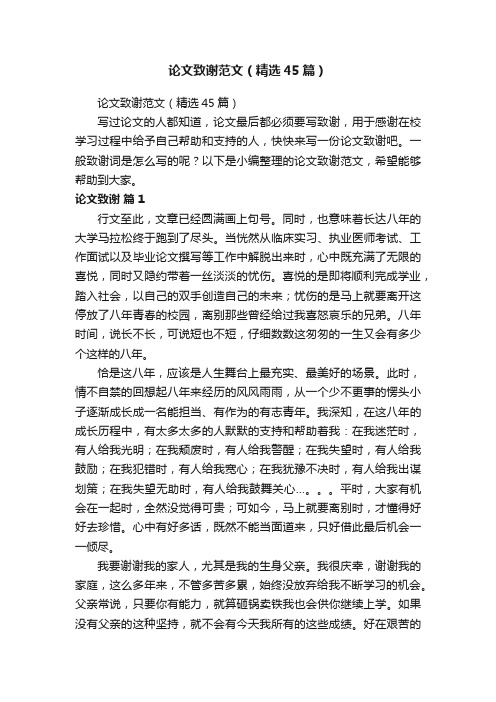 论文致谢范文（精选45篇）

论文致谢范文（精选45篇）

写过论文的人都知道，论文最后都必须要写致谢，用于感谢在校学习过程中给予自己帮助和支持的人，快快来写一份论文致谢吧。一般致谢词是怎么写的呢？以下是小编整理的论文致谢范文，希望能够帮助到大家。

论文致谢 篇1

行文至此，文章已经圆满画上句号。同时，也意味着长达八年的大学马拉松终于跑到了尽头。当恍然从临床实习、执业医师考试、工作面试以及毕业论文撰写等工作中解脱出来时，心中既充满了无限的喜悦，同时又隐约带着一丝淡淡的忧伤。喜悦的是即将顺利完成学业，踏入社会，以自己的双手创造自己的未来；忧伤的是马上就要离开这停放了八年青春的校园，离别那些曾经给过我喜怒哀乐的兄弟。八年时间，说长不长，可说短也不短，仔细数数这匆匆的一生又会有多少个这样的八年。

恰是这八年，应该是人生舞台上最充实、最美好的场景。此时，情不自禁的回想起八年来经历的风风雨雨，从一个少不更事的愣头小子逐渐成长成一名能担当、有作为的有志青年。我深知，在这八年的成长历程中，有太多太多的人默默的支持和帮助着我：在我迷茫时，有人给我光明；在我颓废时，有人给我警醒；在我失望时，有人给我鼓励；在我犯错时，有人给我宽心；在我犹豫不决时，有人给我出谋划策；在我失望无助时，有人给我鼓舞关心…。。。平时，大家有机会在一起时，全然没觉得可贵；可如今，马上就要离别时，才懂得好好去珍惜。心中有好多话，既然不能当面道来，只好借此最后机会一一倾尽。

我要谢谢我的家人，尤其是我的生身父亲。我很庆幸，谢谢我的家庭，这么多年来，不管多苦多累，始终没放弃给我不断学习的机会。父亲常说，只要你有能力，就算砸锅卖铁我也会供你继续上学。如果没有父亲的这种坚持，就不会有今天我所有的这些成绩。好在艰苦的